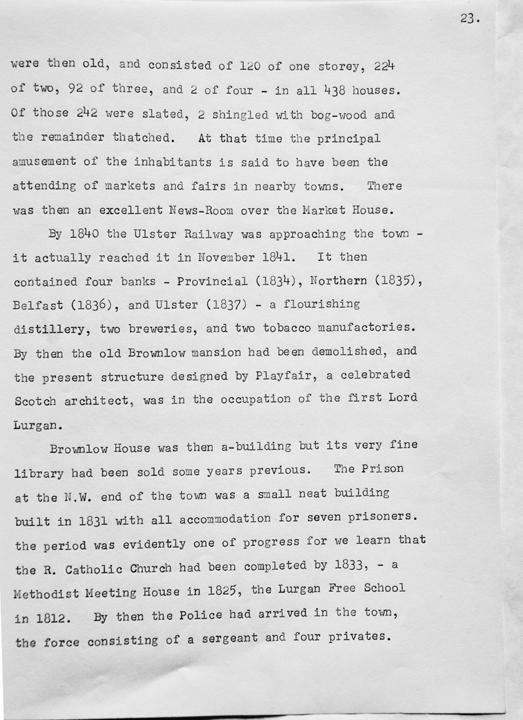 23.

were then old, and consisted of 120 of one storey, 224 of two, 92 of three, and 2 of four - in all 438 houses. Of those 242 were slated, 2 shingled with bog-wood and the remainder thatched. At that time the principal amusement of the inhabitants is said to have been the attending of markets and fairs in nearby towns. There was then an excellent News-Room over the Market House.

By 1840 the Ulster Railway was approaching the town - it actually reached it in November 1841. It then contained four banks - Provincial (1834), Northern (1835), Belfast (1836), and Ulster (1837) - a flourishing distillery, two breweries, and two tobacco manufactories. By then the old Brownlow mansion had been demolished, and the present structure designed by Playfair, a celebrated Scotch architect, was in the occupation of the first Lord Lurgan.

Brownlow House was then a-building but its very fine library had been sold some years previous. The Prison at the N.W. end of the town was a small neat building built in 1831 with all accommodation for seven prisoners. the period was evidently one of progress for we learn that the R. Catholic Church had been completed by 1833, - a Methodist Meeting House in 1825, the Lurgan Free School in 1812. By then the Police had arrived in the town, the force consisting of a sergeant and four privates.